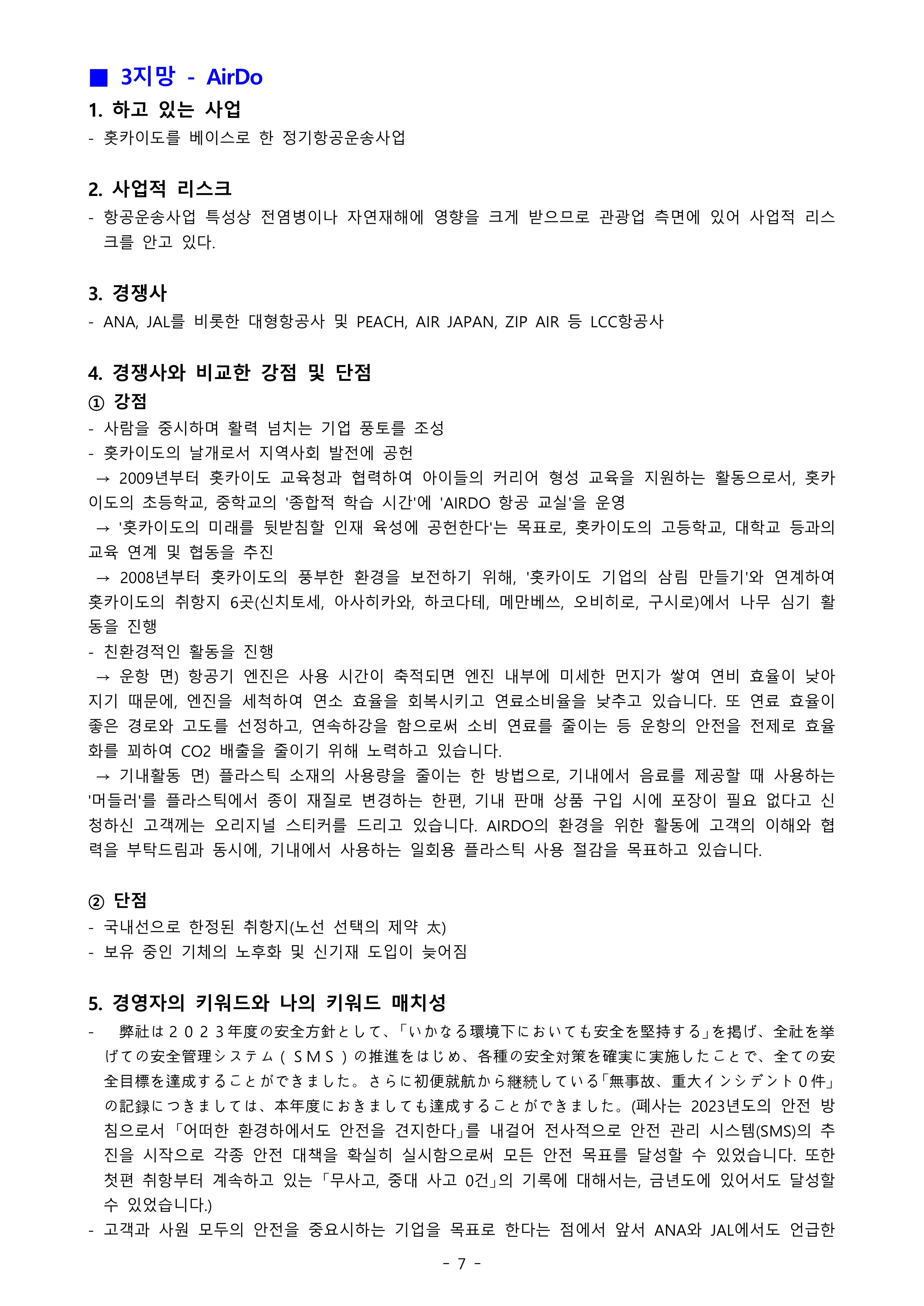 ■ 3지망 - AirDo

1. 하고 있는 사업

- 홋카이도를 베이스로 한 정기항공운송사업

2. 사업적 리스크

- 항공운송사업 특성상 전염병이나 자연재해에 영향을 크게 받으므로 관광업 측면에 있어 사업적 리스크를 안고 있다.

3. 경쟁사

- ANA, JAL를 비롯한 대형항공사 및 PEACH, AIR JAPAN, ZIP AIR 등 LCC항공사

4. 경쟁사와 비교한 강점 및 단점

① 강점

- 사람을 중시하며 활력 넘치는 기업 풍토를 조성
- 홋카이도의 날개로서 지역사회 발전에 공헌
→ 2009년부터 홋카이도 교육청과 협력하여 아이들의 커리어 형성 교육을 지원하는 활동으로서, 홋카이도의 초등학교, 중학교의 '종합적 학습 시간'에 'AIRDO 항공 교실'을 운영
→ '홋카이도의 미래를 뒷받침할 인재 육성에 공헌한다'는 목표로, 홋카이도의 고등학교, 대학교 등과의 교육 연계 및 협동을 추진
→ 2008년부터 홋카이도의 풍부한 환경을 보전하기 위해, '홋카이도 기업의 삼림 만들기'와 연계하여 홋카이도의 취항지 6곳(신치토세, 아사히카와, 하코다테, 메만베쓰, 오비히로, 구시로)에서 나무 심기 활동을 진행
- 친환경적인 활동을 진행
→ 운항 면) 항공기 엔진은 사용 시간이 축적되면 엔진 내부에 미세한 먼지가 쌓여 연비 효율이 낮아지기 때문에, 엔진을 세척하여 연소 효율을 회복시키고 연료소비율을 낮추고 있습니다. 또 연료 효율이 좋은 경로와 고도를 선정하고, 연속하강을 함으로써 소비 연료를 줄이는 등 운항의 안전을 전제로 효율화를 꾀하여 CO2 배출을 줄이기 위해 노력하고 있습니다.
→ 기내활동 면) 플라스틱 소재의 사용량을 줄이는 한 방법으로, 기내에서 음료를 제공할 때 사용하는 '머들러'를 플라스틱에서 종이 재질로 변경하는 한편, 기내 판매 상품 구입 시에 포장이 필요 없다고 신청하신 고객께는 오리지널 스티커를 드리고 있습니다. AIRDO의 환경을 위한 활동에 고객의 이해와 협력을 부탁드림과 동시에, 기내에서 사용하는 일회용 플라스틱 사용 절감을 목표하고 있습니다.

② 단점

- 국내선으로 한정된 취항지(노선 선택의 제약 太)
- 보유 중인 기체의 노후화 및 신기재 도입이 늦어짐

5. 경영자의 키워드와 나의 키워드 매치성

- 弊社は２０２３年度の安全方針として、「いかなる環境下においても安全を堅持する」を掲げ、全社を挙げての安全管理システム（ＳＭＳ）の推進をはじめ、各種の安全対策を確実に実施したことで、全ての安全目標を達成することができました。さらに初便就航から継続している「無事故、重大インシデント０件」の記録につきましては、本年度におきましても達成することができました。(폐사는 2023년도의 안전 방침으로서 「어떠한 환경하에서도 안전을 견지한다」를 내걸어 전사적으로 안전 관리 시스템(SMS)의 추진을 시작으로 각종 안전 대책을 확실히 실시함으로써 모든 안전 목표를 달성할 수 있었습니다. 또한 첫편 취항부터 계속하고 있는 「무사고, 중대 사고 0건」의 기록에 대해서는, 금년도에 있어서도 달성할 수 있었습니다.)
- 고객과 사원 모두의 안전을 중요시하는 기업을 목표로 한다는 점에서 앞서 ANA와 JAL에서도 언급한

- 7 -